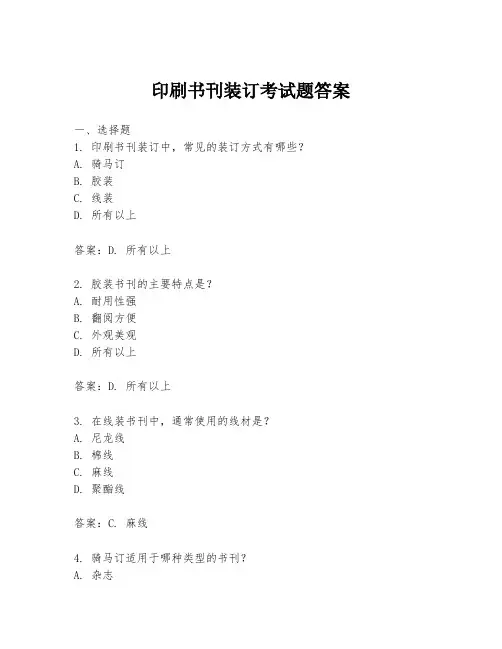 印刷书刊装订考试题答案

一、选择题
1. 印刷书刊装订中，常见的装订方式有哪些？
A. 骑马订
B. 胶装
C. 线装
D. 所有以上

答案：D. 所有以上

2. 胶装书刊的主要特点是？
A. 耐用性强
B. 翻阅方便
C. 外观美观
D. 所有以上

答案：D. 所有以上

3. 在线装书刊中，通常使用的线材是？
A. 尼龙线
B. 棉线
C. 麻线
D. 聚酯线

答案：C. 麻线

4. 骑马订适用于哪种类型的书刊？
A. 杂志